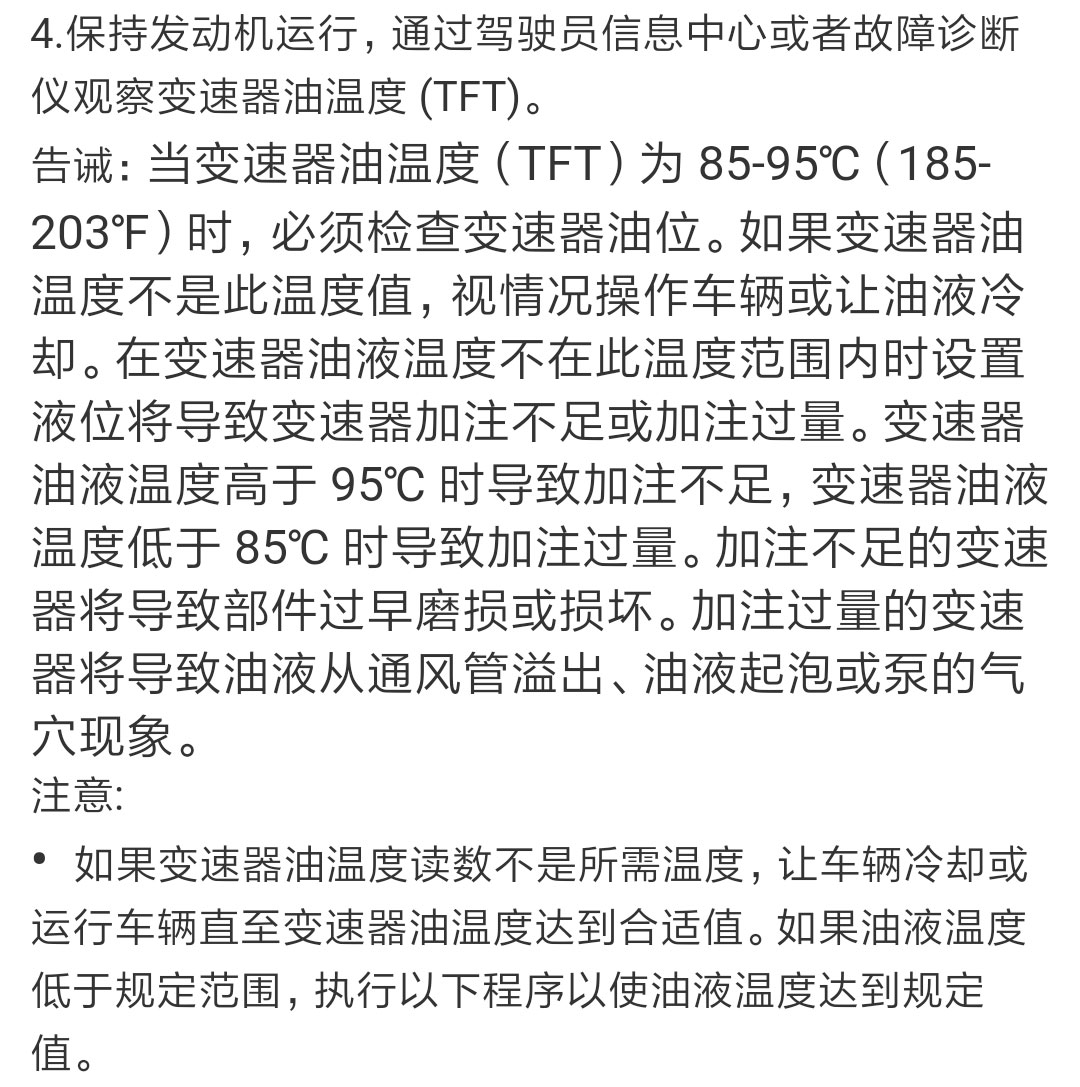 4.保持发动机运行，通过驾驶员信息中心或者故障诊断仪观察变速器油温度 (TFT)。

告诫：当变速器油温度（TFT）为 85-95℃（185-203℉）时，必须检查变速器油位。如果变速器油温度不是此温度值，视情况操作车辆或让油液冷却。在变速器油液温度不在此温度范围内时设置液位将导致变速器加注不足或加注过量。变速器油液温度高于 95℃ 时导致加注不足，变速器油液温度低于 85℃ 时导致加注过量。加注不足的变速器将导致部件过早磨损或损坏。加注过量的变速器将导致油液从通风管溢出、油液起泡或泵的气穴现象。

注意:

• 如果变速器油温度读数不是所需温度，让车辆冷却或运行车辆直至变速器油温度达到合适值。如果油液温度低于规定范围，执行以下程序以使油液温度达到规定值。